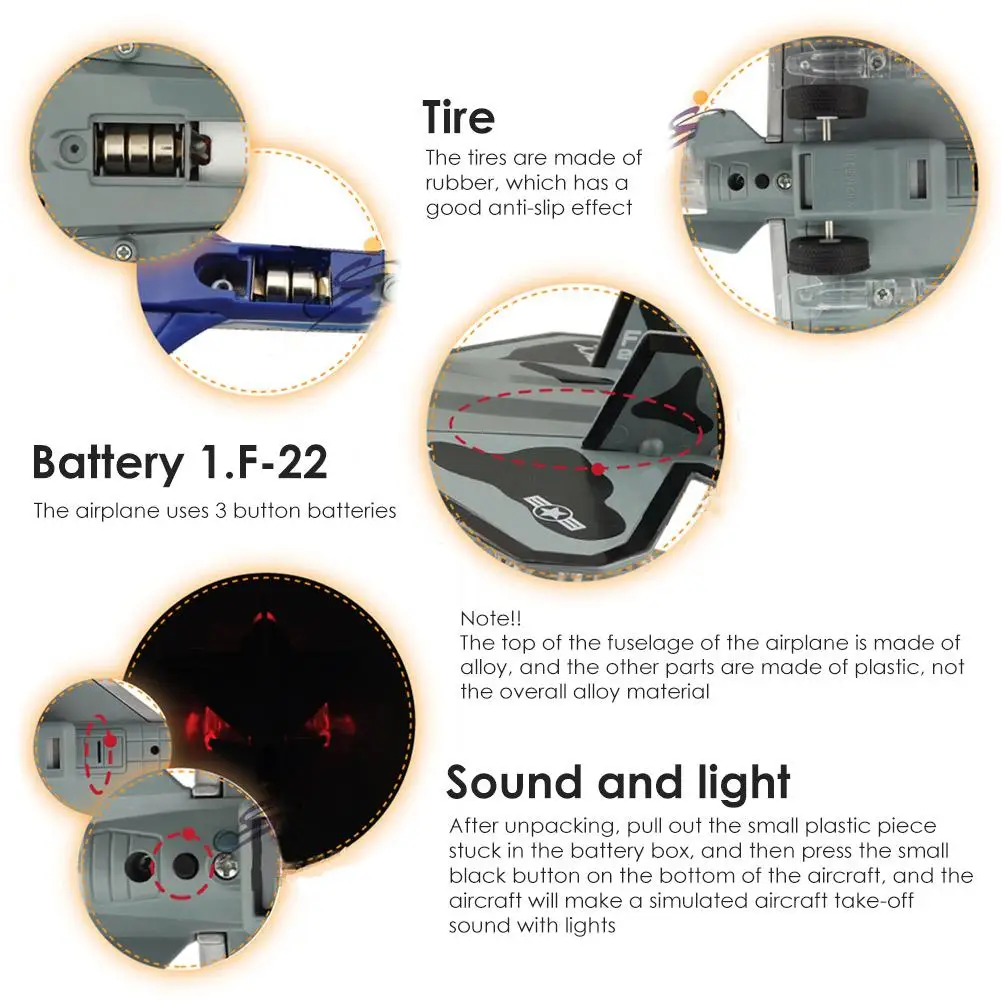 Tire

The tires are made of rubber, which has a good anti-slip effect

Battery 1.F-22

The airplane uses 3 button batteries

Note!!
The top of the fuselage of the airplane is made of alloy, and the other parts are made of plastic, not the overall alloy material

Sound and light

After unpacking, pull out the small plastic piece stuck in the battery box, and then press the small black button on the bottom of the aircraft, and the aircraft will make a simulated aircraft take-off sound with lights